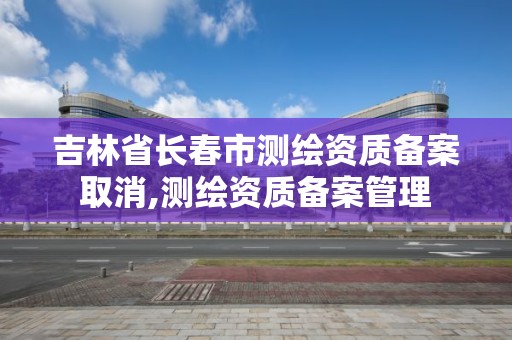 吉林省长春市测绘资质备案取消,测绘资质备案管理